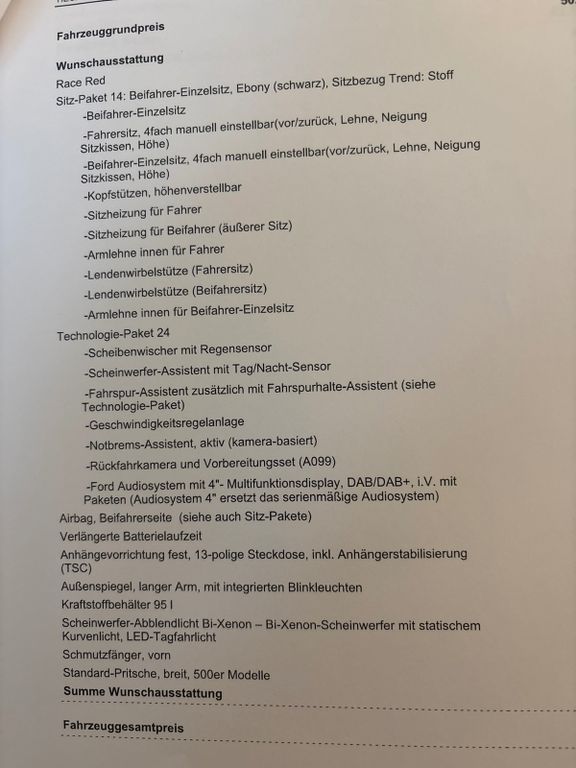 Fahrzeuggrundpreis

Wunschausstattung
Race Red
Sitz-Paket 14: Beifahrer-Einzelsitz, Ebony (schwarz), Sitzbezug Trend: Stoff
-Beifahrer-Einzelsitz
-Fahrersitz, 4fach manuell einstellbar(vor/zurück, Lehne, Neigung Sitzkissen, Höhe)
-Beifahrer-Einzelsitz, 4fach manuell einstellbar(vor/zurück, Lehne, Neigung Sitzkissen, Höhe)
-Kopfstützen, höhenverstellbar
-Sitzheizung für Fahrer
-Sitzheizung für Beifahrer (äußerer Sitz)
-Armlehne innen für Fahrer
-Lendenwirbelstütze (Fahrersitz)
-Lendenwirbelstütze (Beifahrersitz)
-Armlehne innen für Beifahrer-Einzelsitz
Technologie-Paket 24
-Scheibenwischer mit Regensensor
-Scheinwerfer-Assistent mit Tag/Nacht-Sensor
-Fahrspur-Assistent zusätzlich mit Fahrspurhalte-Assistent (siehe Technologie-Paket)
-Geschwindigkeitsregelanlage
-Notbrems-Assistent, aktiv (kamera-basiert)
-Rückfahrkamera und Vorbereitungsset (A099)
-Ford Audiosystem mit 4"- Multifunktionsdisplay, DAB/DAB+, i.V. mit Paketen (Audiosystem 4" ersetzt das serienmäßige Audiosystem)
Airbag, Beifahrerseite (siehe auch Sitz-Pakete)
Verlängerte Batterielaufzeit
Anhängevorrichtung fest, 13-polige Steckdose, inkl. Anhängerstabilisierung (TSC)
Außenspiegel, langer Arm, mit integrierten Blinkleuchten
Kraftstoffbehälter 95 l
Scheinwerfer-Abblendlicht Bi-Xenon – Bi-Xenon-Scheinwerfer mit statischem Kurvenlicht, LED-Tagfahrlicht
Schmutzfänger, vorn
Standard-Pritsche, breit, 500er Modelle
Summe Wunschausstattung

Fahrzeuggesamtpreis